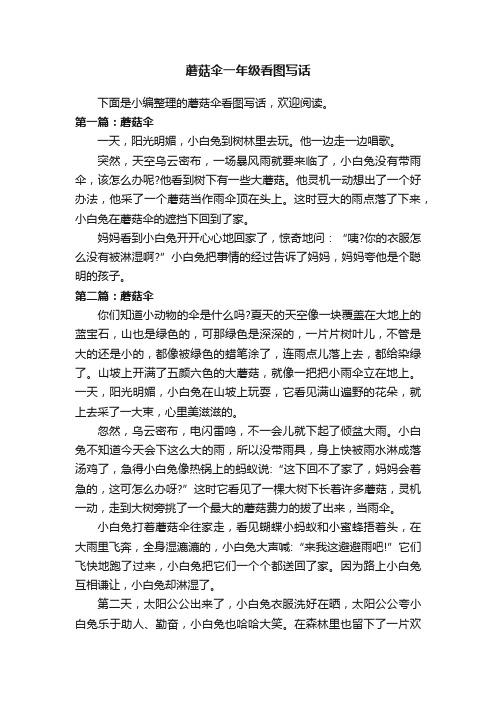 蘑菇伞一年级看图写话

下面是小编整理的蘑菇伞看图写话，欢迎阅读。

第一篇：蘑菇伞

一天，阳光明媚，小白兔到树林里去玩。他一边走一边唱歌。

突然，天空乌云密布，一场暴风雨就要来临了，小白兔没有带雨伞，该怎么办呢?他看到树下有一些大蘑菇。他灵机一动想出了一个好办法，他采了一个蘑菇当作雨伞顶在头上。这时豆大的雨点落了下来，小白兔在蘑菇伞的遮挡下回到了家。

妈妈看到小白兔开开心心地回家了，惊奇地问：“咦?你的衣服怎么没有被淋湿啊?”小白兔把事情的经过告诉了妈妈，妈妈夸他是个聪明的孩子。

第二篇：蘑菇伞

你们知道小动物的伞是什么吗?夏天的天空像一块覆盖在大地上的蓝宝石，山也是绿色的，可那绿色是深深的，一片片树叶儿，不管是大的还是小的，都像被绿色的蜡笔涂了，连雨点儿落上去，都给染绿了。山坡上开满了五颜六色的大蘑菇，就像一把把小雨伞立在地上。一天，阳光明媚，小白兔在山坡上玩耍，它看见满山遍野的花朵，就上去采了一大束，心里美滋滋的。

忽然，乌云密布，电闪雷鸣，不一会儿就下起了倾盆大雨。小白兔不知道今天会下这么大的雨，所以没带雨具，身上快被雨水淋成落汤鸡了，急得小白兔像热锅上的蚂蚁说:“这下回不了家了，妈妈会着急的，这可怎么办呀?”这时它看见了一棵大树下长着许多蘑菇，灵机一动，走到大树旁挑了一个最大的蘑菇费力的拔了出来，当雨伞。

小白兔打着蘑菇伞往家走，看见蝴蝶小蚂蚁和小蜜蜂捂着头，在大雨里飞奔，全身湿漉漉的，小白兔大声喊:“来我这避避雨吧!”它们飞快地跑了过来，小白兔把它们一个个都送回了家。因为路上小白兔互相谦让，小白兔却淋湿了。

第二天，太阳公公出来了，小白兔衣服洗好在晒，太阳公公夸小白兔乐于助人、勤奋，小白兔也哈哈大笑。在森林里也留下了一片欢